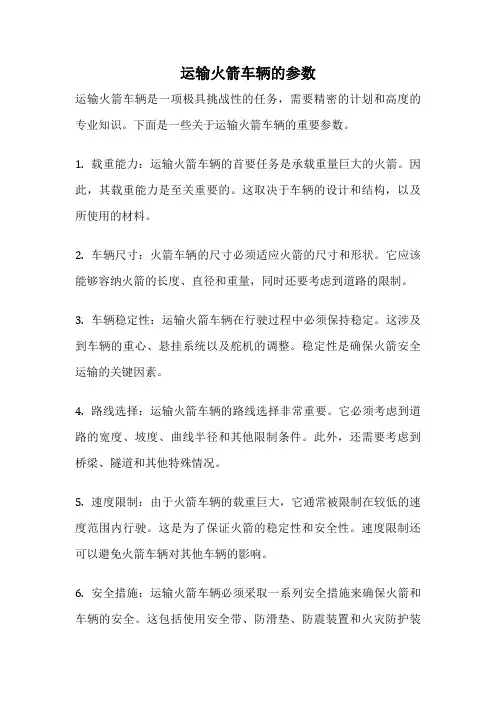 运输火箭车辆的参数

运输火箭车辆是一项极具挑战性的任务，需要精密的计划和高度的专业知识。下面是一些关于运输火箭车辆的重要参数。

1. 载重能力：运输火箭车辆的首要任务是承载重量巨大的火箭。因此，其载重能力是至关重要的。这取决于车辆的设计和结构，以及所使用的材料。

2. 车辆尺寸：火箭车辆的尺寸必须适应火箭的尺寸和形状。它应该能够容纳火箭的长度、直径和重量，同时还要考虑到道路的限制。

3. 车辆稳定性：运输火箭车辆在行驶过程中必须保持稳定。这涉及到车辆的重心、悬挂系统以及舵机的调整。稳定性是确保火箭安全运输的关键因素。

4. 路线选择：运输火箭车辆的路线选择非常重要。它必须考虑到道路的宽度、坡度、曲线半径和其他限制条件。此外，还需要考虑到桥梁、隧道和其他特殊情况。

5. 速度限制：由于火箭车辆的载重巨大，它通常被限制在较低的速度范围内行驶。这是为了保证火箭的稳定性和安全性。速度限制还可以避免火箭车辆对其他车辆的影响。

6. 安全措施：运输火箭车辆必须采取一系列安全措施来确保火箭和车辆的安全。这包括使用安全带、防滑垫、防震装置和火灾防护装